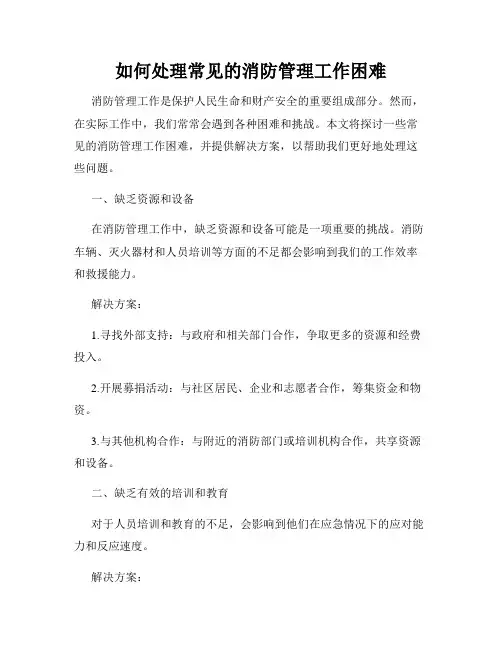 如何处理常见的消防管理工作困难

消防管理工作是保护人民生命和财产安全的重要组成部分。然而，在实际工作中，我们常常会遇到各种困难和挑战。本文将探讨一些常见的消防管理工作困难，并提供解决方案，以帮助我们更好地处理这些问题。

一、缺乏资源和设备

在消防管理工作中，缺乏资源和设备可能是一项重要的挑战。消防车辆、灭火器材和人员培训等方面的不足都会影响到我们的工作效率和救援能力。

解决方案：

1.寻找外部支持：与政府和相关部门合作，争取更多的资源和经费投入。

2.开展募捐活动：与社区居民、企业和志愿者合作，筹集资金和物资。

3.与其他机构合作：与附近的消防部门或培训机构合作，共享资源和设备。

二、缺乏有效的培训和教育

对于人员培训和教育的不足，会影响到他们在应急情况下的应对能力和反应速度。

解决方案：